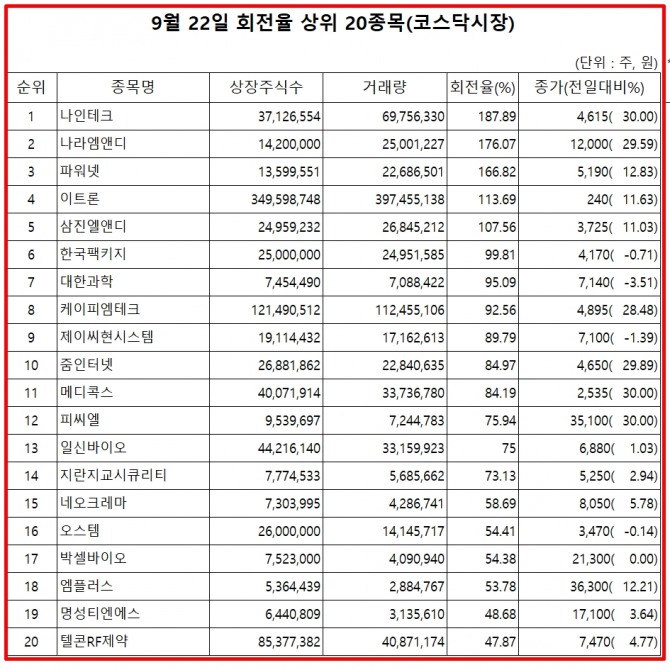 9월 22일 회전율 상위 20종목(코스닥시장)

(단위 : 주, 원)

| 순위 | 종목명 | 상장주식수 | 거래량 | 회전율(%) | 종가(전일대비%) |
|---|---|---|---|---|---|
| 1 | 나인테크 | 37,126,554 | 69,756,330 | 187.89 | 4,615( 30.00) |
| 2 | 나라엠앤디 | 14,200,000 | 25,001,227 | 176.07 | 12,000( 29.59) |
| 3 | 파워넷 | 13,599,551 | 22,686,501 | 166.82 | 5,190( 12.83) |
| 4 | 이트론 | 349,598,748 | 397,455,138 | 113.69 | 240( 11.63) |
| 5 | 삼진엘앤디 | 24,959,232 | 26,845,212 | 107.56 | 3,725( 11.03) |
| 6 | 한국팩키지 | 25,000,000 | 24,951,585 | 99.81 | 4,170( -0.71) |
| 7 | 대한과학 | 7,454,490 | 7,088,422 | 95.09 | 7,140( -3.51) |
| 8 | 케이피엠테크 | 121,490,512 | 112,455,106 | 92.56 | 4,895( 28.48) |
| 9 | 제이씨현시스템 | 19,114,432 | 17,162,613 | 89.79 | 7,100( -1.39) |
| 10 | 줌인터넷 | 26,881,862 | 22,840,635 | 84.97 | 4,650( 29.89) |
| 11 | 메디콕스 | 40,071,914 | 33,736,780 | 84.19 | 2,535( 30.00) |
| 12 | 피씨엘 | 9,539,697 | 7,244,783 | 75.94 | 35,100( 30.00) |
| 13 | 일신바이오 | 44,216,140 | 33,159,923 | 75 | 6,880( 1.03) |
| 14 | 지란지교시큐리티 | 7,774,533 | 5,685,662 | 73.13 | 5,250( 2.94) |
| 15 | 네오크레마 | 7,303,995 | 4,286,741 | 58.69 | 8,050( 5.78) |
| 16 | 오스템 | 26,000,000 | 14,145,717 | 54.41 | 3,470( -0.14) |
| 17 | 박셀바이오 | 7,523,000 | 4,090,940 | 54.38 | 21,300( 0.00) |
| 18 | 엠플러스 | 5,364,439 | 2,884,767 | 53.78 | 36,300( 12.21) |
| 19 | 명성티엔에스 | 6,440,809 | 3,135,610 | 48.68 | 17,100( 3.64) |
| 20 | 텔콘RF제약 | 85,377,382 | 40,871,174 | 47.87 | 7,470( 4.77) |